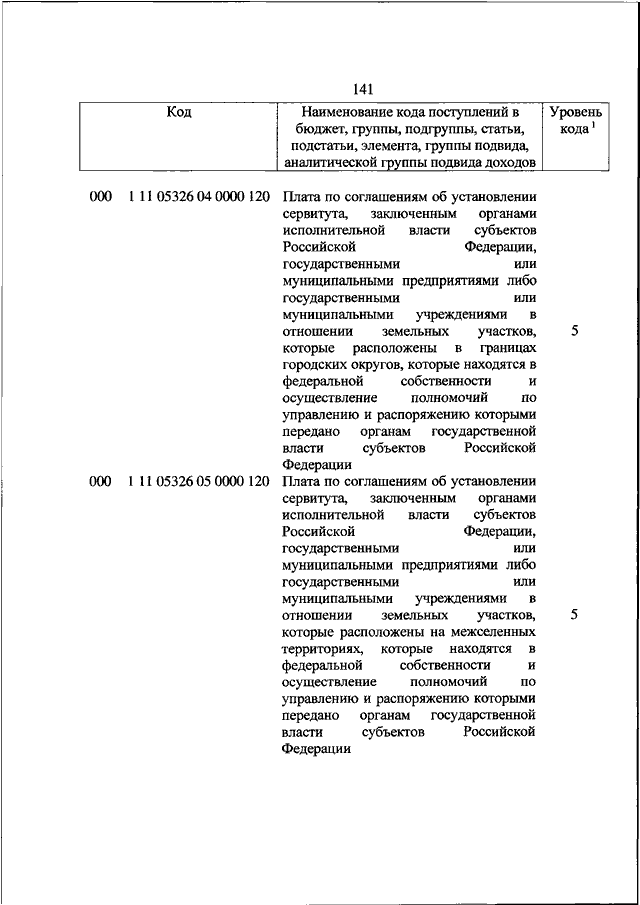 141

| Код | Наименование кода поступлений в бюджет, группы, подгруппы, статьи, подстатьи, элемента, группы подвида, аналитической группы подвида доходов | Уровень кода $^1$ |
|---|---|---|
| 000 1 11 05326 04 0000 120 | Плата по соглашениям об установлении сервитута, заключенным органами исполнительной власти субъектов Российской Федерации, государственными или муниципальными предприятиями либо государственными или муниципальными учреждениями в отношении земельных участков, которые расположены в границах городских округов, которые находятся в федеральной собственности и осуществление полномочий по управлению и распоряжению которыми передано органам государственной власти субъектов Российской Федерации | 5 |
| 000 1 11 05326 05 0000 120 | Плата по соглашениям об установлении сервитута, заключенным органами исполнительной власти субъектов Российской Федерации, государственными или муниципальными предприятиями либо государственными или муниципальными учреждениями в отношении земельных участков, которые расположены на межселенных территориях, которые находятся в федеральной собственности и осуществление полномочий по управлению и распоряжению которыми передано органам государственной власти субъектов Российской Федерации | 5 |